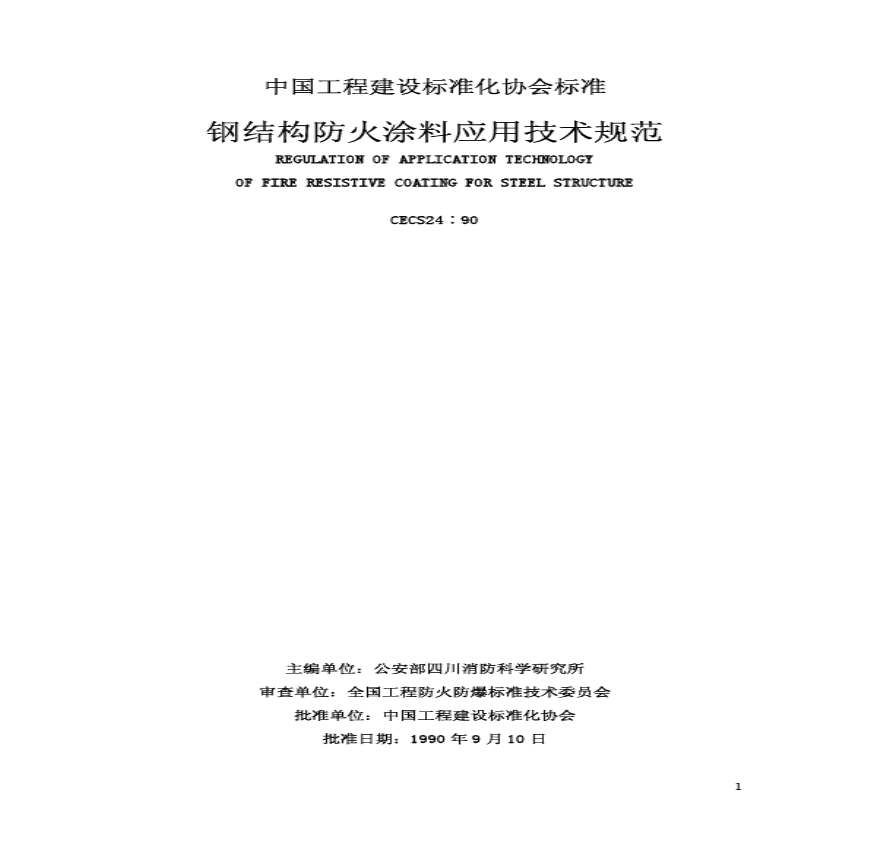 中国工程建设标准化协会标准

钢结构防火涂料应用技术规范

REGULATION OF APPLICATION TECHNOLOGY OF FIRE RESISTIVE COATING FOR STEEL STRUCTURE

CECS24：90

主编单位：公安部四川消防科学研究所

审查单位：全国工程防火防爆标准技术委员会

批准单位：中国工程建设标准化协会

批准日期：1990 年 9 月 10 日

1